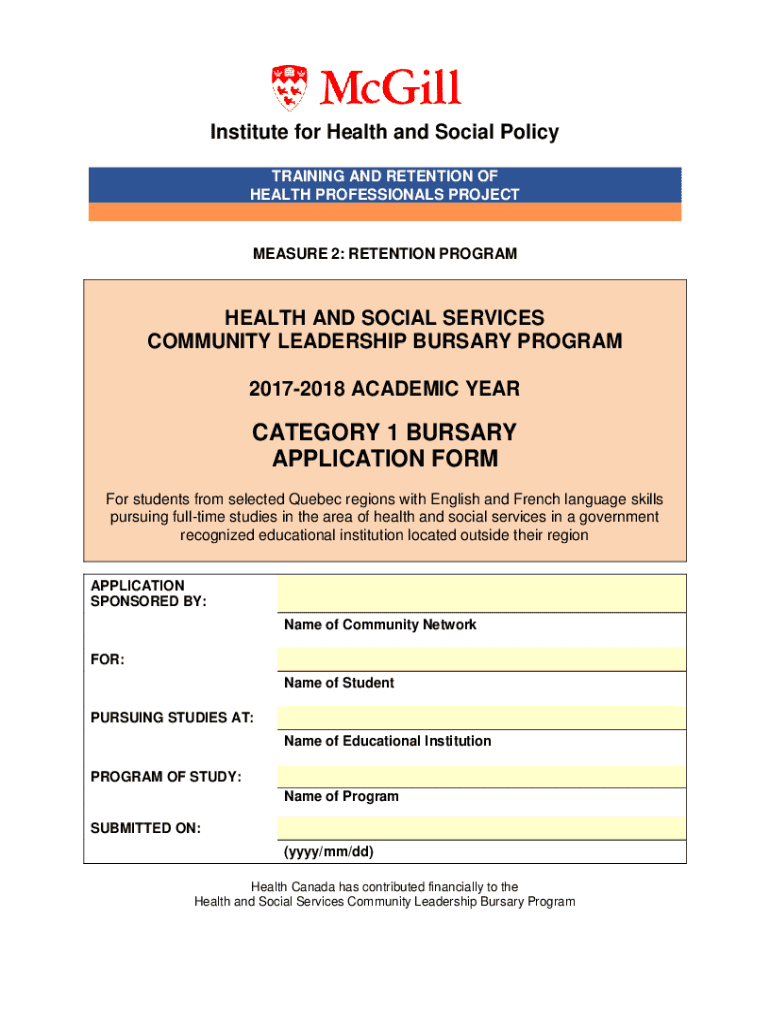 McGill

Institute for Health and Social Policy

TRAINING AND RETENTION OF HEALTH PROFESSIONALS PROJECT

MEASURE 2: RETENTION PROGRAM

HEALTH AND SOCIAL SERVICES COMMUNITY LEADERSHIP BURSARY PROGRAM

2017-2018 ACADEMIC YEAR

CATEGORY 1 BURSARY APPLICATION FORM

For students from selected Quebec regions with English and French language skills pursuing full-time studies in the area of health and social services in a government recognized educational institution located outside their region

APPLICATION SPONSORED BY:
Name of Community Network

FOR:
Name of Student

PURSUING STUDIES AT:
Name of Educational Institution

PROGRAM OF STUDY:
Name of Program

SUBMITTED ON:
(yyyy/mm/dd)

Health Canada has contributed financially to the Health and Social Services Community Leadership Bursary Program